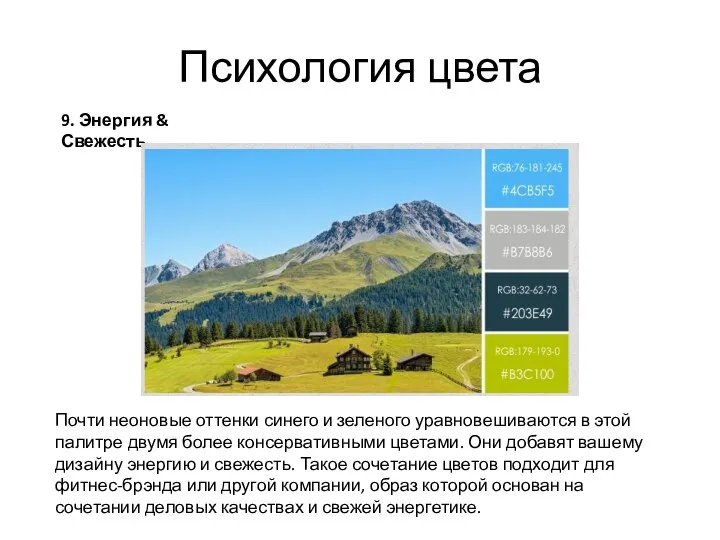 Психология цвета

9. Энергия & Свежесть

RGB:76-181-245
#4CB5F5

RGB:183-184-182
#B7B8B6

RGB:32-62-73
#203E49

RGB:179-193-0
#B3C100

Почти неоновые оттенки синего и зеленого уравновешиваются в этой палитре двумя более консервативными цветами. Они добавят вашему дизайну энергию и свежесть. Такое сочетание цветов подходит для фитнес-брэнда или другой компании, образ которой основан на сочетании деловых качествах и свежей энергетике.